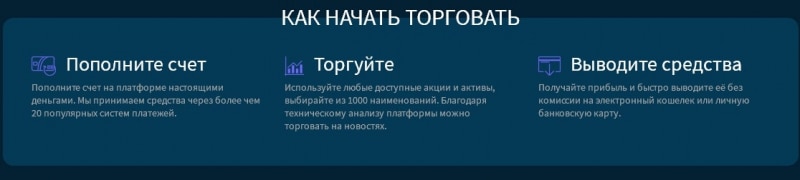 КАК НАЧАТЬ ТОРГОВАТЬ

Пополните счет

Пополните счет на платформе настоящими деньгами. Мы принимаем средства через более чем 20 популярных систем платежей.

Торгуйте

Используйте любые доступные акции и активы, выбирайте из 1000 наименований. Благодаря техническому анализу платформы можно торговать на новостях.

Выводите средства

Получайте прибыль и быстро выводите её без комиссии на электронный кошелек или личную банковскую карту.